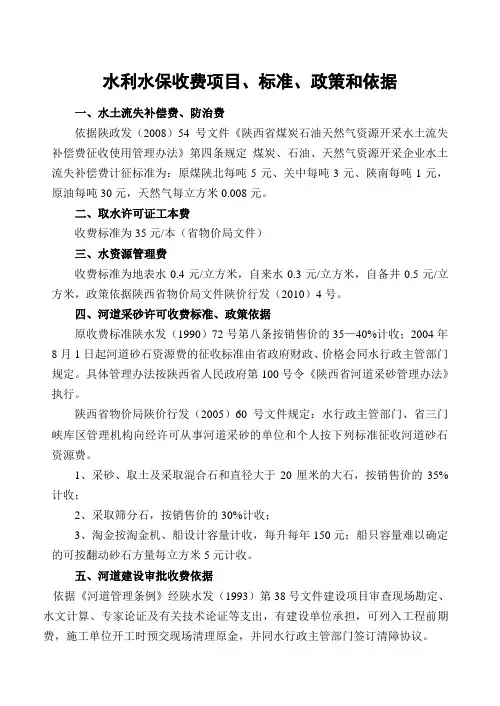 水利水保收费项目、标准、政策和依据

一、水土流失补偿费、防治费

依据陕政发（2008）54 号文件《陕西省煤炭石油天然气资源开采水土流失补偿费征收使用管理办法》第四条规定 煤炭、石油、天然气资源开采企业水土流失补偿费计征标准为：原煤陕北每吨 5 元、关中每吨 3 元、陕南每吨 1 元，原油每吨 30 元，天然气每立方米 0.008 元。

二、取水许可证工本费

收费标准为 35 元/本（省物价局文件）

三、水资源管理费

收费标准为地表水 0.4 元/立方米，自来水 0.3 元/立方米，自备井 0.5 元/立方米，政策依据陕西省物价局文件陕价行发（2010）4 号。

四、河道采砂许可收费标准、政策依据

原收费标准陕水发（1990）72 号第八条按销售价的 35—40%计收；2004 年 8 月 1 日起河道砂石资源费的征收标准由省政府财政、价格会同水行政主管部门规定。具体管理办法按陕西省人民政府第 100 号令《陕西省河道采砂管理办法》执行。

陕西省物价局陕价行发（2005）60 号文件规定：水行政主管部门、省三门峡库区管理机构向经许可从事河道采砂的单位和个人按下列标准征收河道砂石资源费。

1、采砂、取土及采取混合石和直径大于 20 厘米的大石，按销售价的 35%计收；

2、采取筛分石，按销售价的 30%计收；

3、淘金按淘金机、船设计容量计收，每升每年 150 元；船只容量难以确定的可按翻动砂石方量每立方米 5 元计收。

五、河道建设审批收费依据

依据《河道管理条例》经陕水发（1993）第 38 号文件建设项目审查现场勘定、水文计算、专家论证及有关技术论证等支出，有建设单位承担，可列入工程前期费，施工单位开工时预交现场清理原金，并同水行政主管部门签订清障协议。